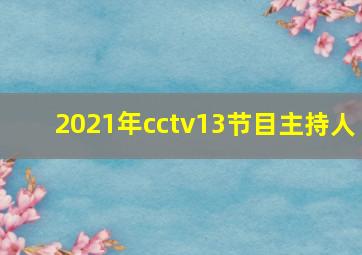 2021年cctv13节目主持人